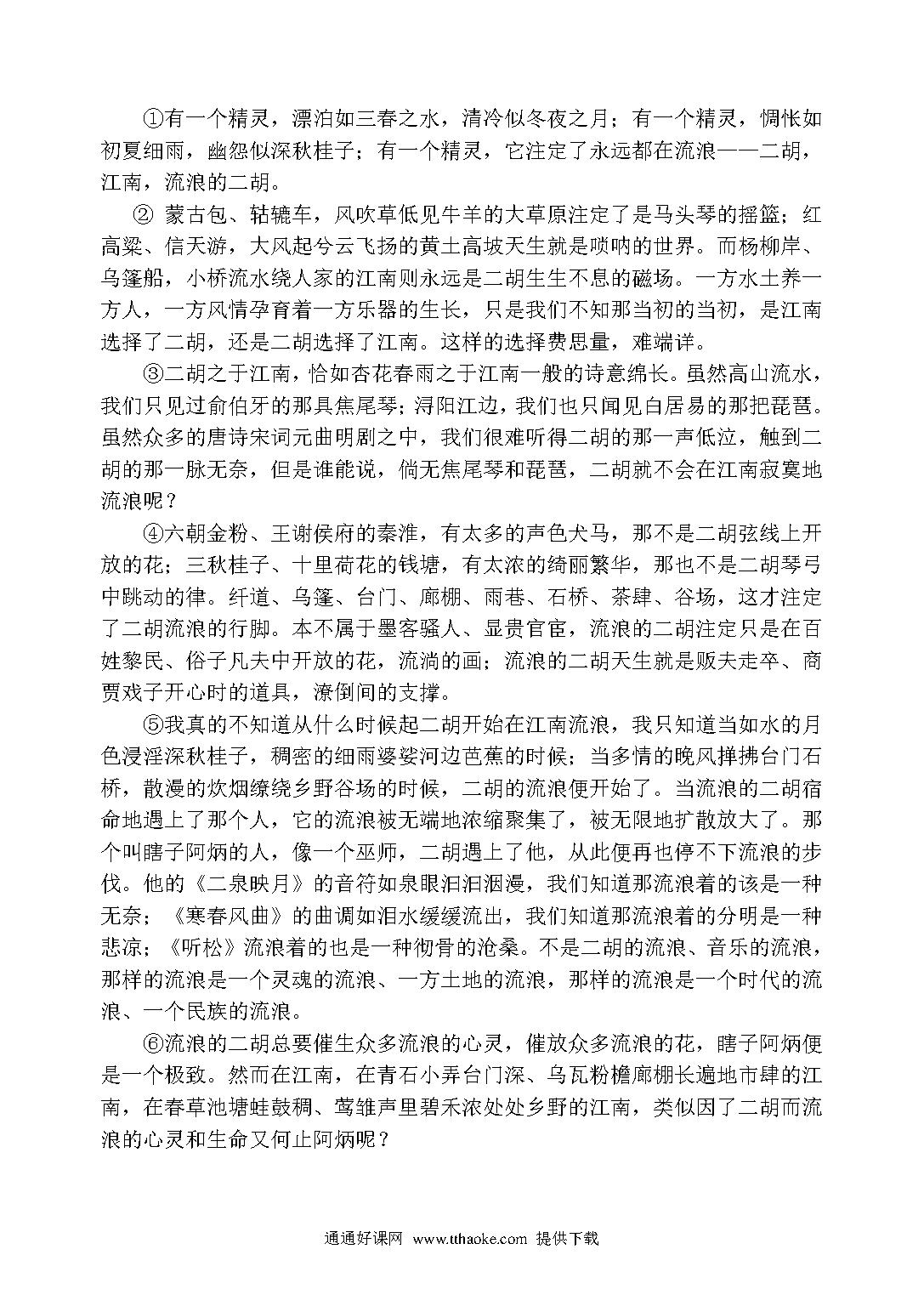 ①有一个精灵，漂泊如三春之水，清冷似冬夜之月；有一个精灵，惆怅如初夏细雨，幽怨似深秋桂子；有一个精灵，它注定了永远都在流浪——二胡，江南，流浪的二胡。

② 蒙古包、轱辘车，风吹草低见牛羊的大草原注定了是马头琴的摇篮；红高粱、信天游，大风起兮云飞扬的黄土高坡天生就是唢呐的世界。而杨柳岸、乌篷船，小桥流水绕人家的江南则永远是二胡生生不息的磁场。一方水土养一方人，一方风情孕育着一方乐器的生长，只是我们不知那当初的当初，是江南选择了二胡，还是二胡选择了江南。这样的选择费思量，难端详。

③二胡之于江南，恰如杏花春雨之于江南一般的诗意绵长。虽然高山流水，我们只见过俞伯牙的那具焦尾琴；浔阳江边，我们也只闻见白居易的那把琵琶。虽然众多的唐诗宋词元曲明剧之中，我们很难听得二胡的那一声低泣，触到二胡的那一脉无奈，但是谁能说，倘无焦尾琴和琵琶，二胡就不会在江南寂寞地流浪呢？

④六朝金粉、王谢侯府的秦淮，有太多的声色犬马，那不是二胡弦线上开放的花；三秋桂子、十里荷花的钱塘，有太浓的绮丽繁华，那也不是二胡琴弓中跳动的律。纤道、乌篷、台门、廊棚、雨巷、石桥、茶肆、谷场，这才注定了二胡流浪的行脚。本不属于墨客骚人、显贵官宦，流浪的二胡注定只是在百姓黎民、俗子凡夫中开放的花，流淌的画；流浪的二胡天生就是贩夫走卒、商贾戏子开心时的道具，潦倒间的支撑。

⑤我真的不知道从什么时候起二胡开始在江南流浪，我只知道当如水的月色浸淫深秋桂子，稠密的细雨婆娑河边芭蕉的时候；当多情的晚风掸拂台门石桥，散漫的炊烟缭绕乡野谷场的时候，二胡的流浪便开始了。当流浪的二胡宿命地遇上了那个人，它的流浪被无端地浓缩聚集了，被无限地扩散放大了。那个叫瞎子阿炳的人，像一个巫师，二胡遇上了他，从此便再也停不下流浪的步伐。他的《二泉映月》的音符如泉眼汩汩洇漫，我们知道那流浪着的该是一种无奈；《寒春风曲》的曲调如泪水缓缓流出，我们知道那流浪着的分明是一种悲凉；《听松》流浪着的也是一种彻骨的沧桑。不是二胡的流浪、音乐的流浪，那样的流浪是一个灵魂的流浪、一方土地的流浪，那样的流浪是一个时代的流浪、一个民族的流浪。

⑥流浪的二胡总要催生众多流浪的心灵，催放众多流浪的花，瞎子阿炳便是一个极致。然而在江南，在青石小弄台门深、乌瓦粉檐廊棚长遍地市肆的江南，在春草池塘蛙鼓稠、莺雏声里碧禾浓处处乡野的江南，类似因了二胡而流浪的心灵和生命又何止阿炳呢？

通通好课网 www.tthaoke.com 提供下载